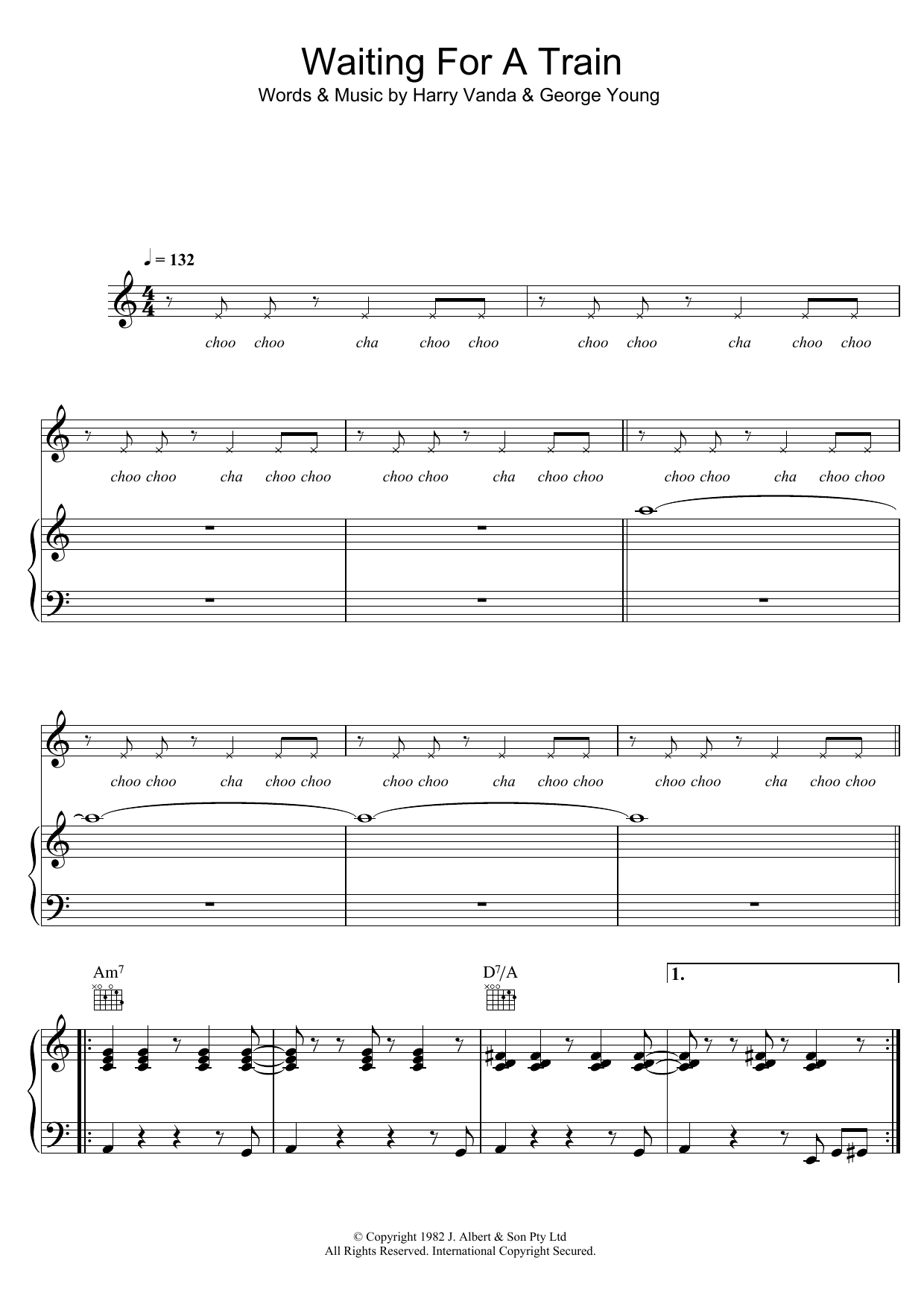 Waiting For A Train

Words & Music by Harry Vanda & George Young

♩ = 132

choo choo cha choo choo choo choo cha choo choo

choo choo cha choo choo choo choo cha choo choo choo choo cha choo choo

choo choo cha choo choo choo choo cha choo choo choo choo cha choo choo

Am$^{7}$ D$^{7}$/A

1.

© Copyright 1982 J. Albert & Son Pty Ltd
All Rights Reserved. International Copyright Secured.